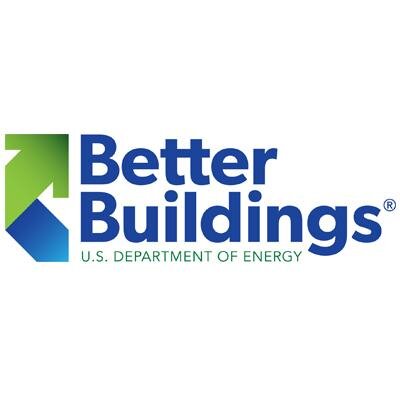 Better
Buildings®
U.S. DEPARTMENT OF ENERGY